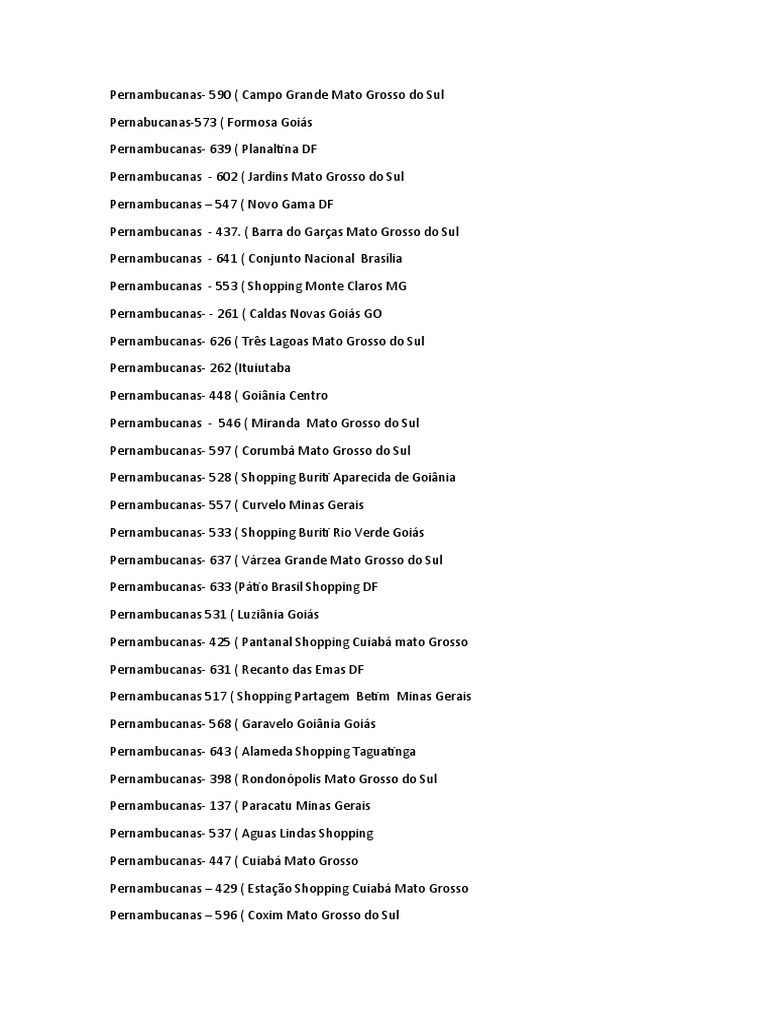 Pernambucanas- 590 ( Campo Grande Mato Grosso do Sul

Pernabucanas-573 ( Formosa Goiás

Pernambucanas- 639 ( Planaltina DF

Pernambucanas - 602 ( Jardins Mato Grosso do Sul

Pernambucanas – 547 ( Novo Gama DF

Pernambucanas - 437. ( Barra do Garças Mato Grosso do Sul

Pernambucanas - 641 ( Conjunto Nacional Brasília

Pernambucanas - 553 ( Shopping Monte Claros MG

Pernambucanas- - 261 ( Caldas Novas Goiás GO

Pernambucanas- 626 ( Três Lagoas Mato Grosso do Sul

Pernambucanas- 262 (Ituiutaba

Pernambucanas- 448 ( Goiânia Centro

Pernambucanas - 546 ( Miranda Mato Grosso do Sul

Pernambucanas- 597 ( Corumbá Mato Grosso do Sul

Pernambucanas- 528 ( Shopping Buriti Aparecida de Goiânia

Pernambucanas- 557 ( Curvelo Minas Gerais

Pernambucanas- 533 ( Shopping Buriti Rio Verde Goiás

Pernambucanas- 637 ( Várzea Grande Mato Grosso do Sul

Pernambucanas- 633 (Pátio Brasil Shopping DF

Pernambucanas 531 ( Luziânia Goiás

Pernambucanas- 425 ( Pantanal Shopping Cuiabá mato Grosso

Pernambucanas- 631 ( Recanto das Emas DF

Pernambucanas 517 ( Shopping Partagem Betim Minas Gerais

Pernambucanas- 568 ( Garavelo Goiânia Goiás

Pernambucanas- 643 ( Alameda Shopping Taguatinga

Pernambucanas- 398 ( Rondonópolis Mato Grosso do Sul

Pernambucanas- 137 ( Paracatu Minas Gerais

Pernambucanas- 537 ( Aguas Lindas Shopping

Pernambucanas- 447 ( Cuiabá Mato Grosso

Pernambucanas – 429 ( Estação Shopping Cuiabá Mato Grosso

Pernambucanas – 596 ( Coxim Mato Grosso do Sul